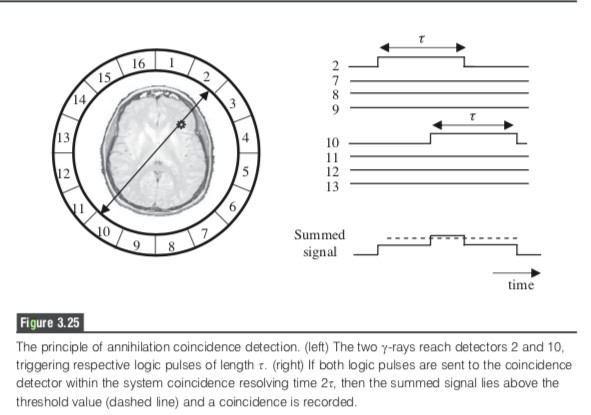 16
1
2
3
4
5
6
7
8
9
10
11
12
13
14
15

$\tau$
2
7
8
9
$\tau$
10
11
12
13

Summed signal

time

Figure 3.25

The principle of annihilation coincidence detection. (left) The two $\gamma$-rays reach detectors 2 and 10, triggering respective logic pulses of length $\tau$. (right) If both logic pulses are sent to the coincidence detector within the system coincidence resolving time $2\tau$, then the summed signal lies above the threshold value (dashed line) and a coincidence is recorded.